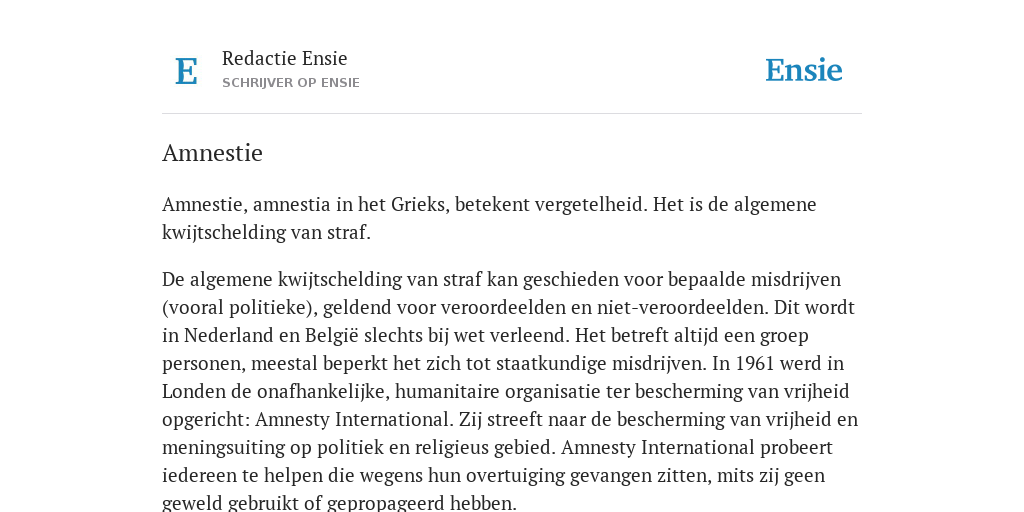 E

Redactie Ensie
SCHRIJVER OP ENSIE

Ensie

Amnestie

Amnestie, amnestia in het Grieks, betekent vergetelheid. Het is de algemene kwijtschelding van straf.

De algemene kwijtschelding van straf kan geschieden voor bepaalde misdrijven (vooral politieke), geldend voor veroordeelden en niet-veroordeelden. Dit wordt in Nederland en België slechts bij wet verleend. Het betreft altijd een groep personen, meestal beperkt het zich tot staatkundige misdrijven. In 1961 werd in Londen de onafhankelijke, humanitaire organisatie ter bescherming van vrijheid opgericht: Amnesty International. Zij streeft naar de bescherming van vrijheid en meningsuiting op politiek en religieus gebied. Amnesty International probeert iedereen te helpen die wegens hun overtuiging gevangen zitten, mits zij geen geweld gebruikt of gepropageerd hebben.